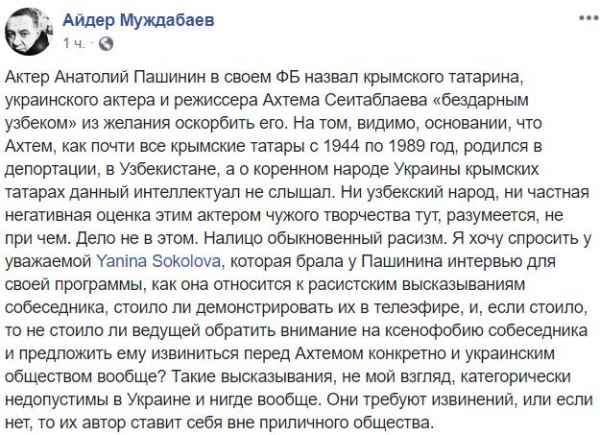 Айдер Муждабаев
1 ч.

Актер Анатолий Пашинин в своем ФБ назвал крымского татарина, украинского актера и режиссера Ахтема Сеитаблаева «бездарным узбеком» из желания оскорбить его. На том, видимо, основании, что Ахтем, как почти все крымские татары с 1944 по 1989 год, родился в депортации, в Узбекистане, а о коренном народе Украины крымских татарах данный интеллектуал не слышал. Ни узбекский народ, ни частная негативная оценка этим актером чужого творчества тут, разумеется, не при чем. Дело не в этом. Налицо обыкновенный расизм. Я хочу спросить у уважаемой Yanina Sokolova, которая брала у Пашинина интервью для своей программы, как она относится к расистским высказываниям собеседника, стоило ли демонстрировать их в телеэфире, и, если стоило, то не стоило ли ведущей обратить внимание на ксенофобию собеседника и предложить ему извиниться перед Ахтемом конкретно и украинским обществом вообще? Такие высказывания, не мой взгляд, категорически недопустимы в Украине и нигде вообще. Они требуют извинений, или если нет, то их автор ставит себя вне приличного общества.